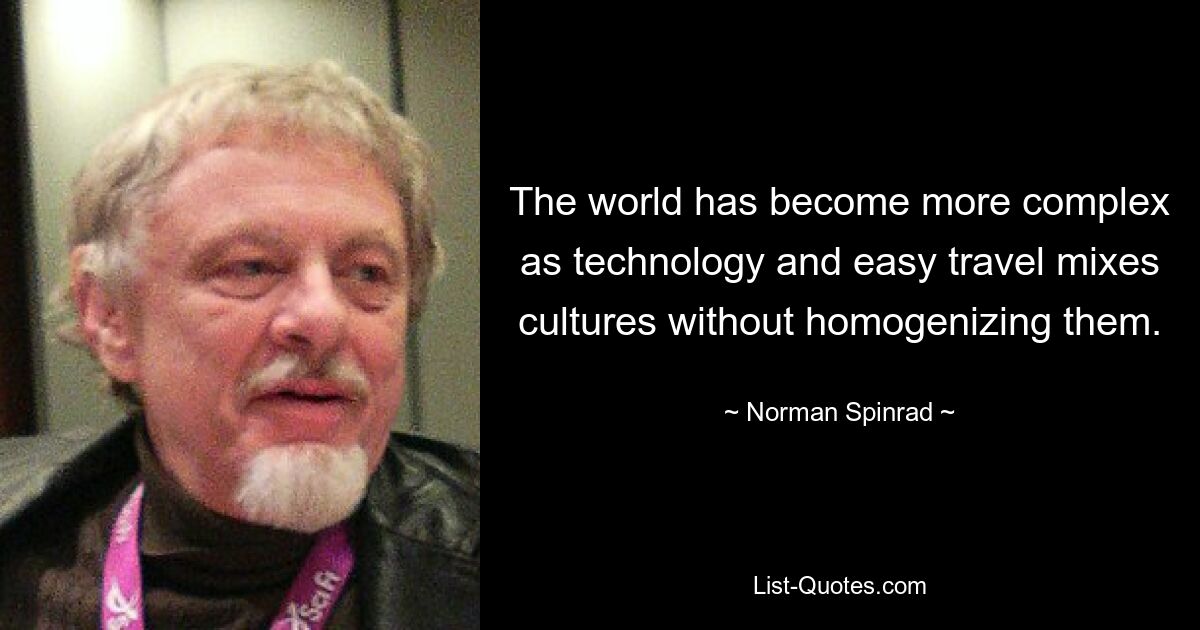 The world has become more complex as technology and easy travel mixes cultures without homogenizing them.

~ Norman Spinrad ~

List-Quotes.com